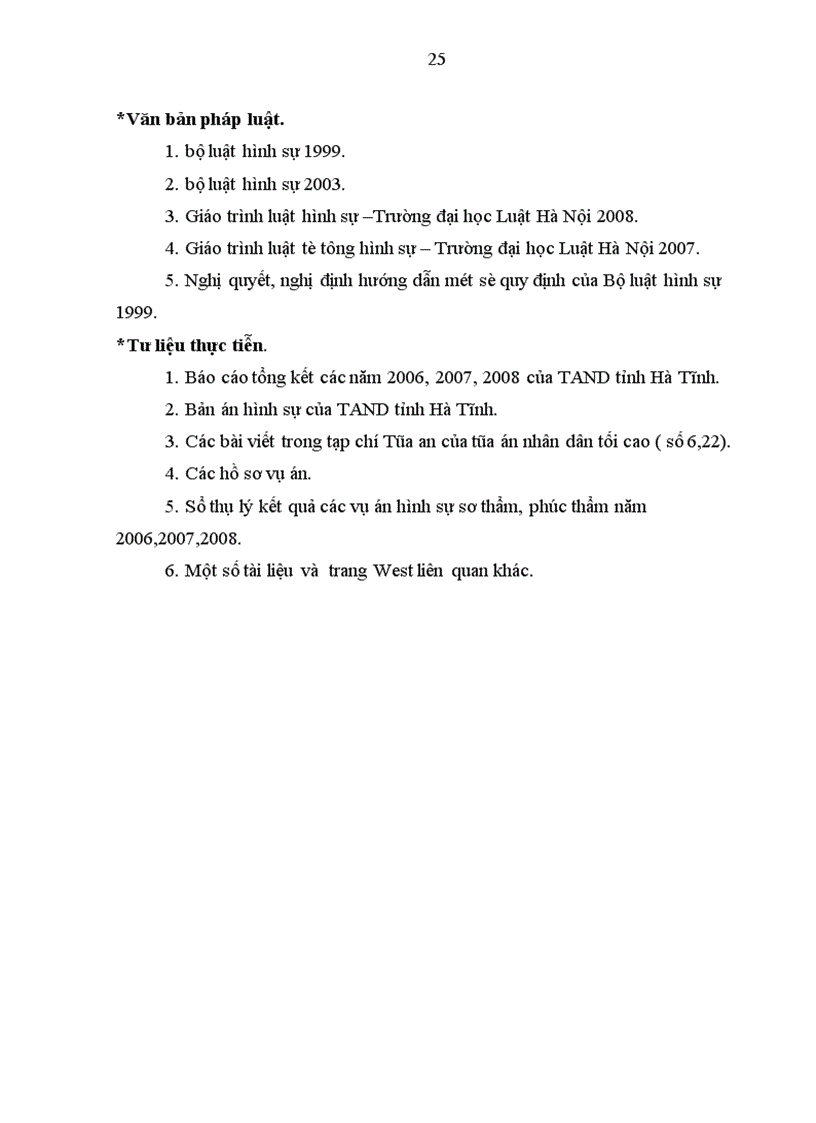 25

*Văn bản pháp luật.

1. bộ luật hình sự 1999.

2. bộ luật hình sự 2003.

3. Giáo trình luật hình sự –Trường đại học Luật Hà Nội 2008.

4. Giáo trình luật tè tông hình sự – Trường đại học Luật Hà Nội 2007.

5. Nghị quyết, nghị định hướng dẫn mét sè quy định của Bộ luật hình sự 1999.

*Tư liệu thực tiễn.

1. Báo cáo tổng kết các năm 2006, 2007, 2008 của TAND tỉnh Hà Tĩnh.

2. Bản án hình sự của TAND tỉnh Hà Tĩnh.

3. Các bài viết trong tạp chí Tũa an của tũa án nhân dân tối cao ( số 6,22).

4. Các hồ sơ vụ án.

5. Sổ thụ lý kết quả các vụ án hình sự sơ thẩm, phúc thẩm năm 2006,2007,2008.

6. Một số tài liệu và trang West liên quan khác.